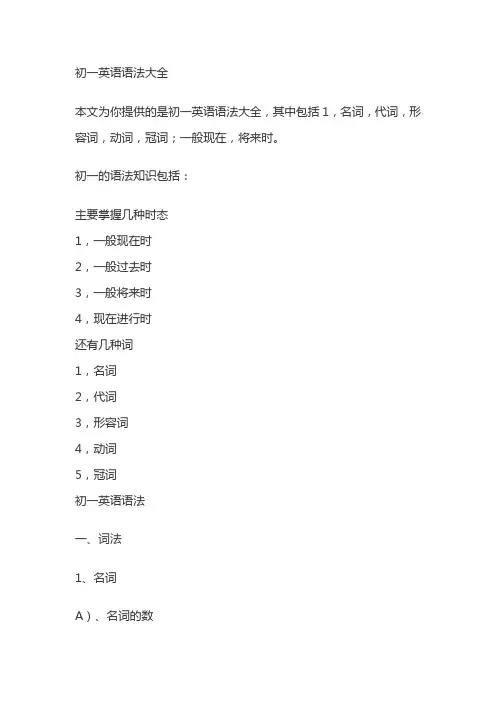 初一英语语法大全

本文为你提供的是初一英语语法大全，其中包括 1，名词，代词，形容词，动词，冠词；一般现在，将来时。

初一的语法知识包括：

主要掌握几种时态
1，一般现在时
2，一般过去时
3，一般将来时
4，现在进行时
还有几种词
1，名词
2，代词
3，形容词
4，动词
5，冠词
初一英语语法

一、词法

1、名词

A）、名词的数